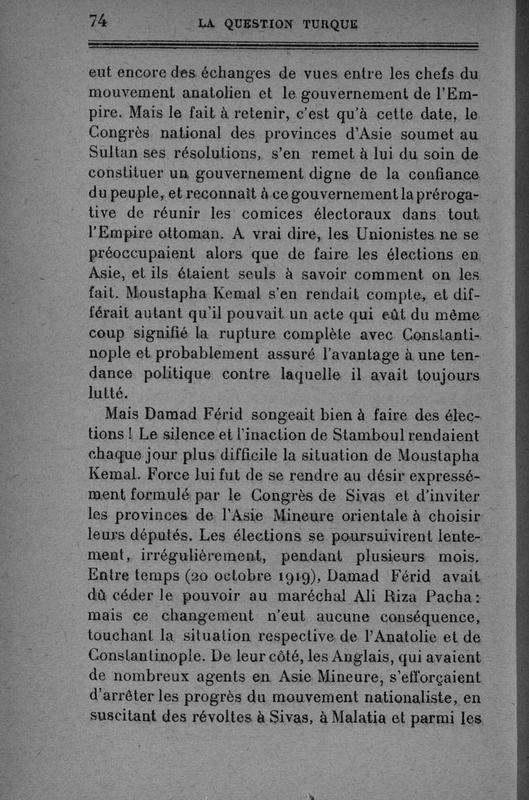 74 LA QUESTION TURQUE

eut encore des échanges de vues entre les chefs du mouvement anatolien et le gouvernement de l'Empire. Mais le fait à retenir, c'est qu'à cette date, le Congrès national des provinces d'Asie soumet au Sultan ses résolutions, s'en remet à lui du soin de constituer un gouvernement digne de la confiance du peuple, et reconnaît à ce gouvernement la prérogative de réunir les comices électoraux dans tout l'Empire ottoman. A vrai dire, les Unionistes ne se préoccupaient alors que de faire les élections en Asie, et ils étaient seuls à savoir comment on les fait. Moustapha Kemal s'en rendait compte, et différait autant qu'il pouvait un acte qui eût du même coup signifié la rupture complète avec Constantinople et probablement assuré l'avantage à une tendance politique contre laquelle il avait toujours lutté.

Mais Damad Férid songeait bien à faire des élections ! Le silence et l'inaction de Stamboul rendaient chaque jour plus difficile la situation de Moustapha Kemal. Force lui fut de se rendre au désir expressément formulé par le Congrès de Sivas et d'inviter les provinces de l'Asie Mineure orientale à choisir leurs députés. Les élections se poursuivirent lentement, irrégulièrement, pendant plusieurs mois. Entre temps (20 octobre 1919), Damad Férid avait dû céder le pouvoir au maréchal Ali Riza Pacha : mais ce changement n'eut aucune conséquence, touchant la situation respective de l'Anatolie et de Constantinople. De leur côté, les Anglais, qui avaient de nombreux agents en Asie Mineure, s'efforçaient d'arrêter les progrès du mouvement nationaliste, en suscitant des révoltes à Sivas, à Malatia et parmi les